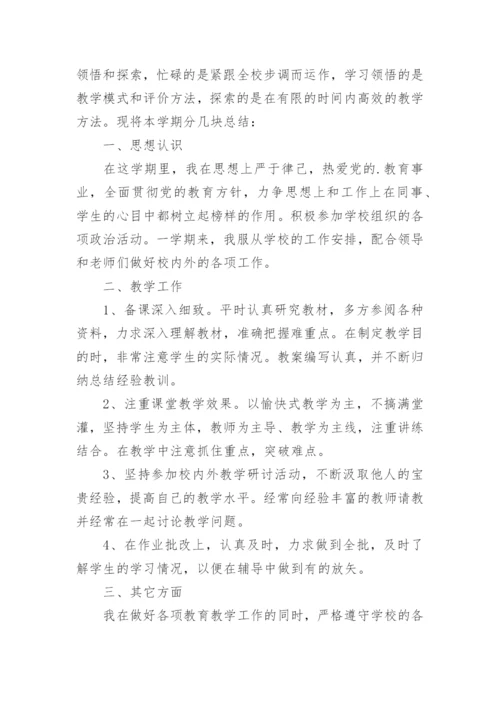 领悟和探索，忙碌的是紧跟全校步调而运作，学习领悟的是教学模式和评价方法，探索的是在有限的时间内高效的教学方法。现将本学期分几块总结：

一、思想认识

在这学期里，我在思想上严于律己，热爱党的.教育事业，全面贯彻党的教育方针，力争思想上和工作上在同事、学生的心目中都树立起榜样的作用。积极参加学校组织的各项政治活动。一学期来，我服从学校的工作安排，配合领导和老师们做好校内外的各项工作。

二、教学工作

1、备课深入细致。平时认真研究教材，多方参阅各种资料，力求深入理解教材，准确把握难重点。在制定教学目的时，非常注意学生的实际情况。教案编写认真，并不断归纳总结经验教训。

2、注重课堂教学效果。以愉快式教学为主，不搞满堂灌，坚持学生为主体，教师为主导、教学为主线，注重讲练结合。在教学中注意抓住重点，突破难点。

3、坚持参加校内外教学研讨活动，不断汲取他人的宝贵经验，提高自己的教学水平。经常向经验丰富的教师请教并经常在一起讨论教学问题。

4、在作业批改上，认真及时，力求做到全批，及时了解学生的学习情况，以便在辅导中做到有的放矢。

三、其它方面

我在做好各项教育教学工作的同时，严格遵守学校的各